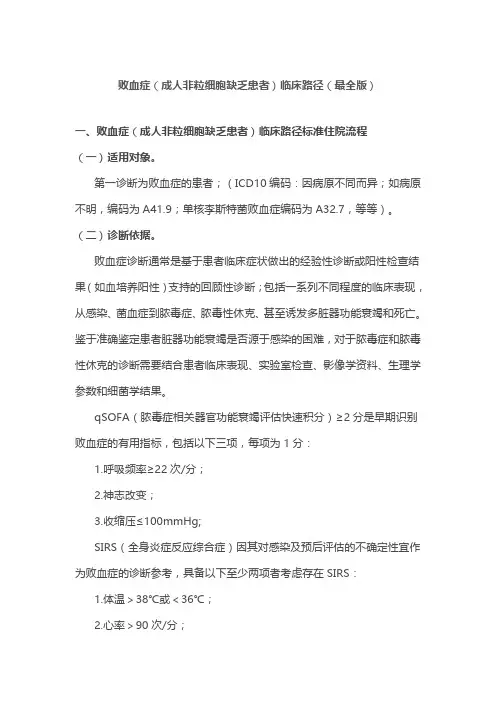 败血症（成人非粒细胞缺乏患者）临床路径（最全版）

一、败血症（成人非粒细胞缺乏患者）临床路径标准住院流程

（一）适用对象。

第一诊断为败血症的患者；（ICD10 编码：因病原不同而异；如病原不明，编码为 A41.9；单核李斯特菌败血症编码为 A32.7，等等）。

（二）诊断依据。

败血症诊断通常是基于患者临床症状做出的经验性诊断或阳性检查结果（如血培养阳性）支持的回顾性诊断；包括一系列不同程度的临床表现，从感染、菌血症到脓毒症、脓毒性休克、甚至诱发多脏器功能衰竭和死亡。鉴于准确鉴定患者脏器功能衰竭是否源于感染的困难，对于脓毒症和脓毒性休克的诊断需要结合患者临床表现、实验室检查、影像学资料、生理学参数和细菌学结果。

qSOFA（脓毒症相关器官功能衰竭评估快速积分）≥2 分是早期识别败血症的有用指标，包括以下三项，每项为 1 分：

1.呼吸频率≥22 次/分；

2.神志改变；

3.收缩压≤100mmHg;

SIRS（全身炎症反应综合症）因其对感染及预后评估的不确定性宜作为败血症的诊断参考，具备以下至少两项者考虑存在 SIRS：

1.体温＞38℃或＜36℃；

2.心率＞90 次/分；